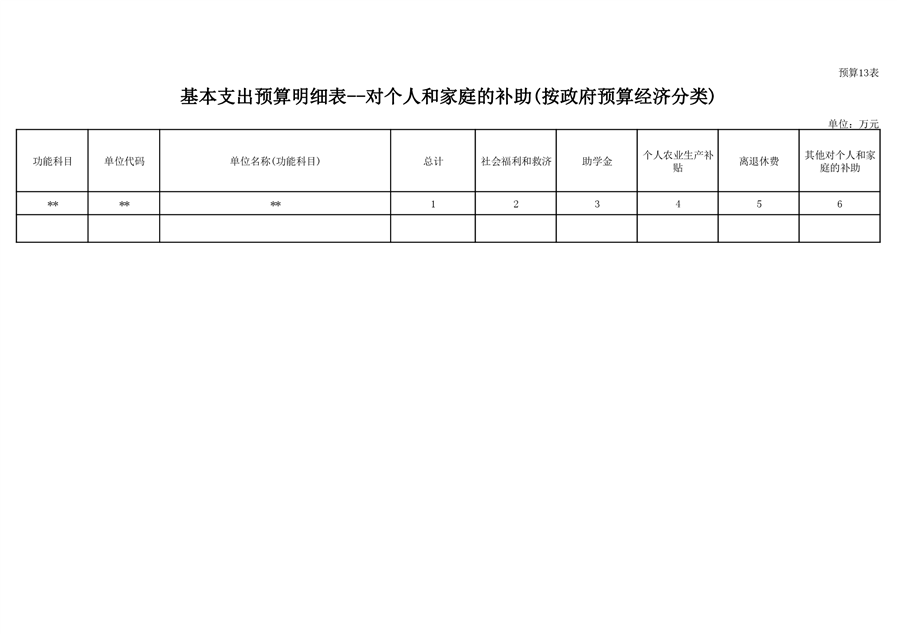 预算13表

基本支出预算明细表--对个人和家庭的补助(按政府预算经济分类)

单位：万元

| 功能科目 | 单位代码 | 单位名称(功能科目) | 总计 | 社会福利和救济 | 助学金 | 个人农业生产补贴 | 离退休费 | 其他对个人和家庭的补助 |
|---|---|---|---|---|---|---|---|---|
| ** | ** | ** | 1 | 2 | 3 | 4 | 5 | 6 |
|  |  |  |  |  |  |  |  |  |